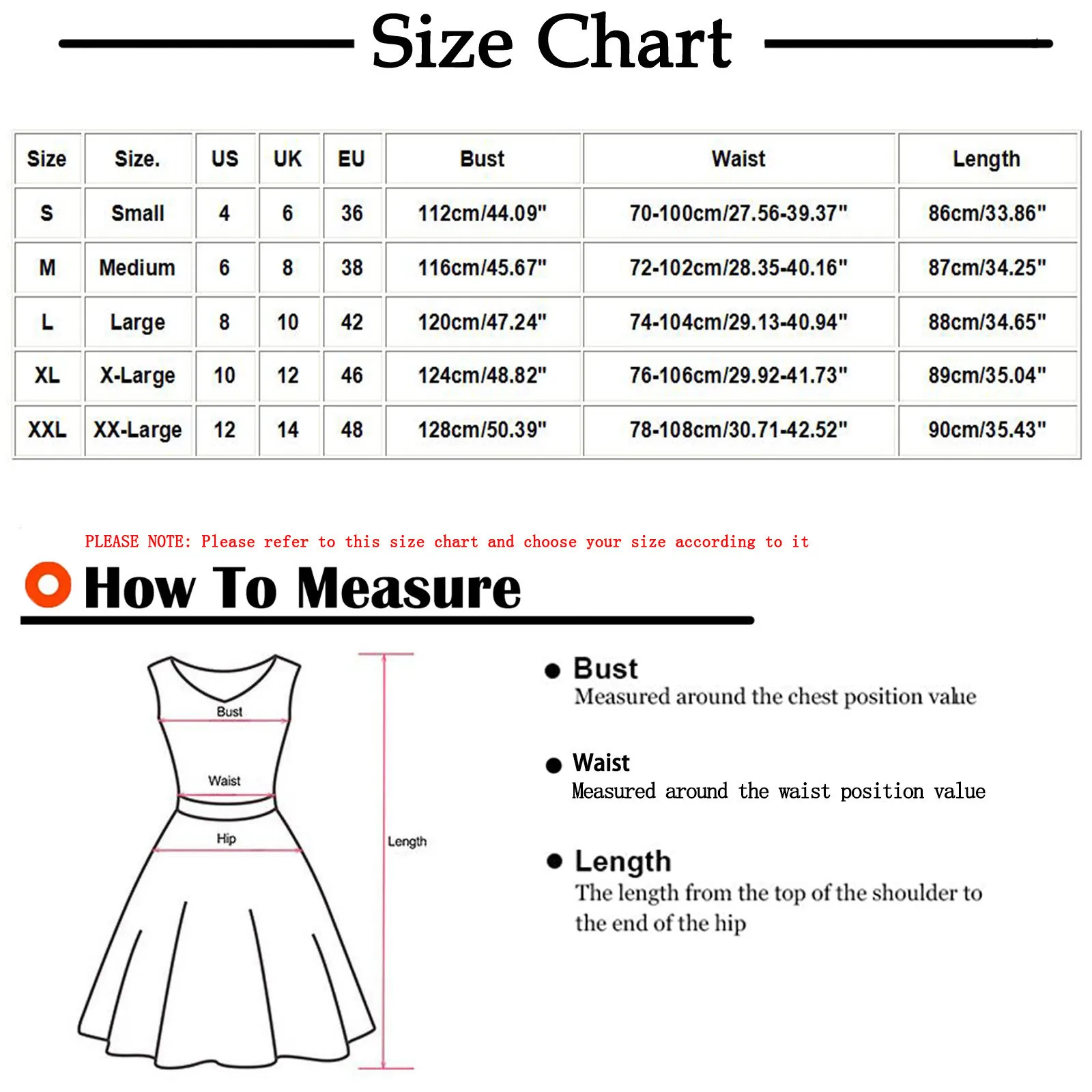 Size Chart

| Size | Size. | US | UK | EU | Bust | Waist | Length |
|---|---|---|---|---|---|---|---|
| S | Small | 4 | 6 | 36 | 112cm/44.09" | 70-100cm/27.56-39.37" | 86cm/33.86" |
| M | Medium | 6 | 8 | 38 | 116cm/45.67" | 72-102cm/28.35-40.16" | 87cm/34.25" |
| L | Large | 8 | 10 | 42 | 120cm/47.24" | 74-104cm/29.13-40.94" | 88cm/34.65" |
| XL | X-Large | 10 | 12 | 46 | 124cm/48.82" | 76-106cm/29.92-41.73" | 89cm/35.04" |
| XXL | XX-Large | 12 | 14 | 48 | 128cm/50.39" | 78-108cm/30.71-42.52" | 90cm/35.43" |

PLEASE NOTE: Please refer to this size chart and choose your size according to it

How To Measure

Bust
Waist
Hip
Length

Bust
Measured around the chest position value

Waist
Measured around the waist position value

Length
The length from the top of the shoulder to the end of the hip